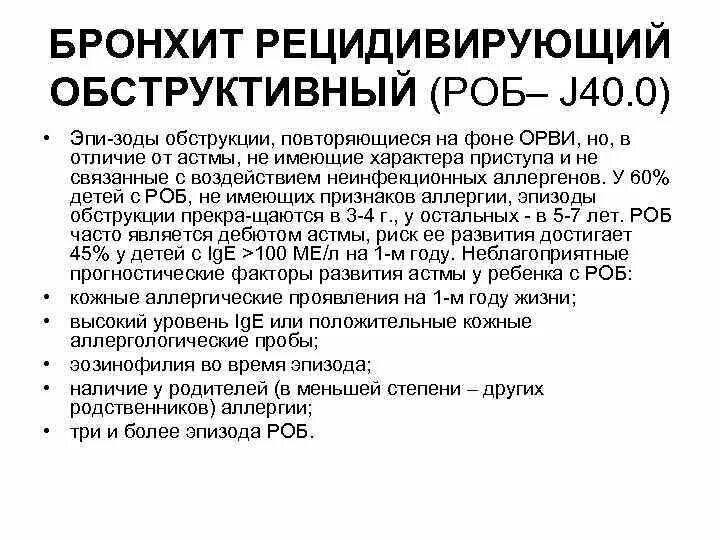 БРОНХИТ РЕЦИДИВИРУЮЩИЙ ОБСТРУКТИВНЫЙ (РОБ– J40.0)

• Эпи-зоды обструкции, повторяющиеся на фоне ОРВИ, но, в отличие от астмы, не имеющие характера приступа и не связанные с воздействием неинфекционных аллергенов. У 60% детей с РОБ, не имеющих признаков аллергии, эпизоды обструкции прекра-щаются в 3-4 г., у остальных - в 5-7 лет. РОБ часто является дебютом астмы, риск ее развития достигает 45% у детей с IgE >100 МЕ/л на 1-м году. Неблагоприятные прогностические факторы развития астмы у ребенка с РОБ:
• кожные аллергические проявления на 1-м году жизни;
• высокий уровень IgE или положительные кожные аллергологические пробы;
• эозинофилия во время эпизода;
• наличие у родителей (в меньшей степени – других родственников) аллергии;
• три и более эпизода РОБ.